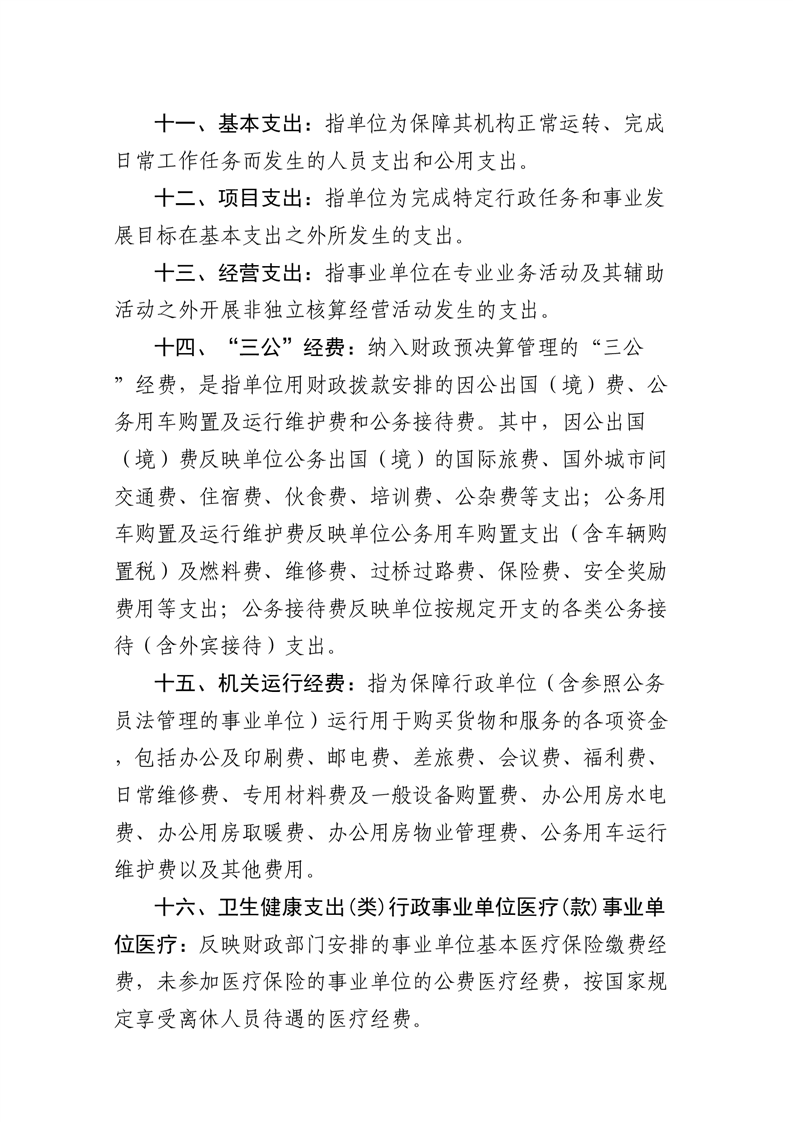 十一、基本支出：指单位为保障其机构正常运转、完成日常工作任务而发生的人员支出和公用支出。

十二、项目支出：指单位为完成特定行政任务和事业发展目标在基本支出之外所发生的支出。

十三、经营支出：指事业单位在专业业务活动及其辅助活动之外开展非独立核算经营活动发生的支出。

十四、“三公”经费：纳入财政预决算管理的“三公”经费，是指单位用财政拨款安排的因公出国（境）费、公务用车购置及运行维护费和公务接待费。其中，因公出国（境）费反映单位公务出国（境）的国际旅费、国外城市间交通费、住宿费、伙食费、培训费、公杂费等支出；公务用车购置及运行维护费反映单位公务用车购置支出（含车辆购置税）及燃料费、维修费、过桥过路费、保险费、安全奖励费用等支出；公务接待费反映单位按规定开支的各类公务接待（含外宾接待）支出。

十五、机关运行经费：指为保障行政单位（含参照公务员法管理的事业单位）运行用于购买货物和服务的各项资金，包括办公及印刷费、邮电费、差旅费、会议费、福利费、日常维修费、专用材料费及一般设备购置费、办公用房水电费、办公用房取暖费、办公用房物业管理费、公务用车运行维护费以及其他费用。

十六、卫生健康支出(类)行政事业单位医疗(款)事业单位医疗：反映财政部门安排的事业单位基本医疗保险缴费经费，未参加医疗保险的事业单位的公费医疗经费，按国家规定享受离休人员待遇的医疗经费。